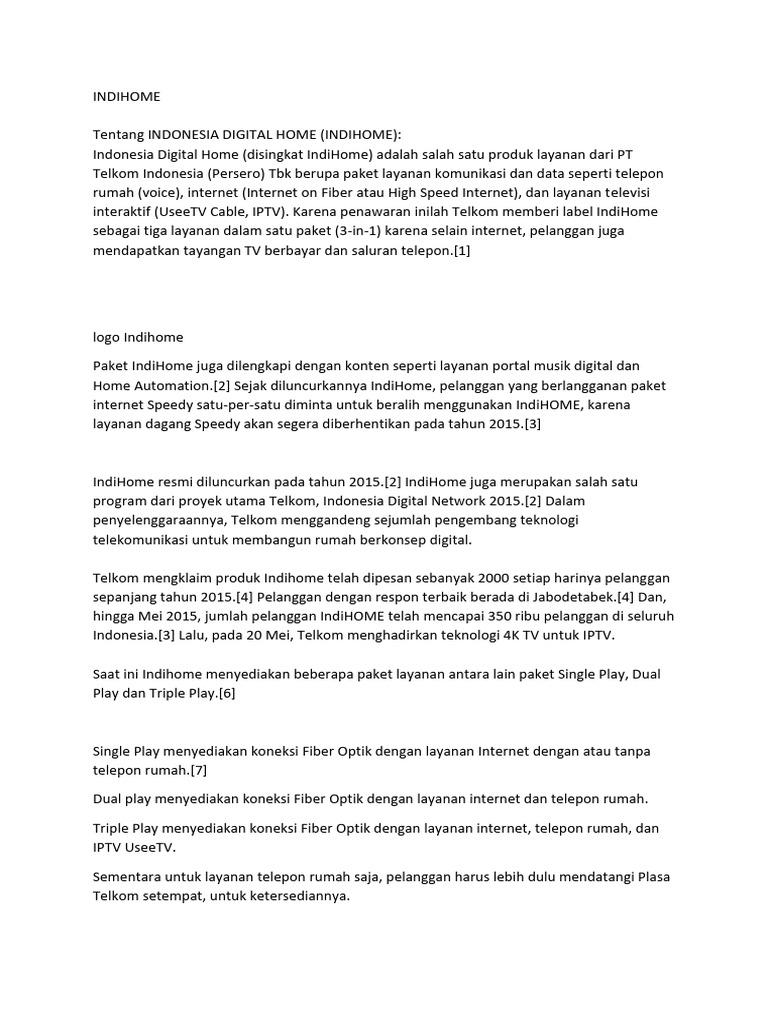 INDIHOME

Tentang INDONESIA DIGITAL HOME (INDIHOME):
Indonesia Digital Home (disingkat IndiHome) adalah salah satu produk layanan dari PT Telkom Indonesia (Persero) Tbk berupa paket layanan komunikasi dan data seperti telepon rumah (voice), internet (Internet on Fiber atau High Speed Internet), dan layanan televisi interaktif (UseeTV Cable, IPTV). Karena penawaran inilah Telkom memberi label IndiHome sebagai tiga layanan dalam satu paket (3-in-1) karena selain internet, pelanggan juga mendapatkan tayangan TV berbayar dan saluran telepon.[1]

logo Indihome

Paket IndiHome juga dilengkapi dengan konten seperti layanan portal musik digital dan Home Automation.[2] Sejak diluncurkannya IndiHome, pelanggan yang berlangganan paket internet Speedy satu-per-satu diminta untuk beralih menggunakan IndiHOME, karena layanan dagang Speedy akan segera diberhentikan pada tahun 2015.[3]

IndiHome resmi diluncurkan pada tahun 2015.[2] IndiHome juga merupakan salah satu program dari proyek utama Telkom, Indonesia Digital Network 2015.[2] Dalam penyelenggaraannya, Telkom menggandeng sejumlah pengembang teknologi telekomunikasi untuk membangun rumah berkonsep digital.

Telkom mengklaim produk Indihome telah dipesan sebanyak 2000 setiap harinya pelanggan sepanjang tahun 2015.[4] Pelanggan dengan respon terbaik berada di Jabodetabek.[4] Dan, hingga Mei 2015, jumlah pelanggan IndiHOME telah mencapai 350 ribu pelanggan di seluruh Indonesia.[3] Lalu, pada 20 Mei, Telkom menghadirkan teknologi 4K TV untuk IPTV.

Saat ini Indihome menyediakan beberapa paket layanan antara lain paket Single Play, Dual Play dan Triple Play.[6]

Single Play menyediakan koneksi Fiber Optik dengan layanan Internet dengan atau tanpa telepon rumah.[7]

Dual play menyediakan koneksi Fiber Optik dengan layanan internet dan telepon rumah.

Triple Play menyediakan koneksi Fiber Optik dengan layanan internet, telepon rumah, dan IPTV UseeTV.

Sementara untuk layanan telepon rumah saja, pelanggan harus lebih dulu mendatangi Plasa Telkom setempat, untuk ketersediannya.